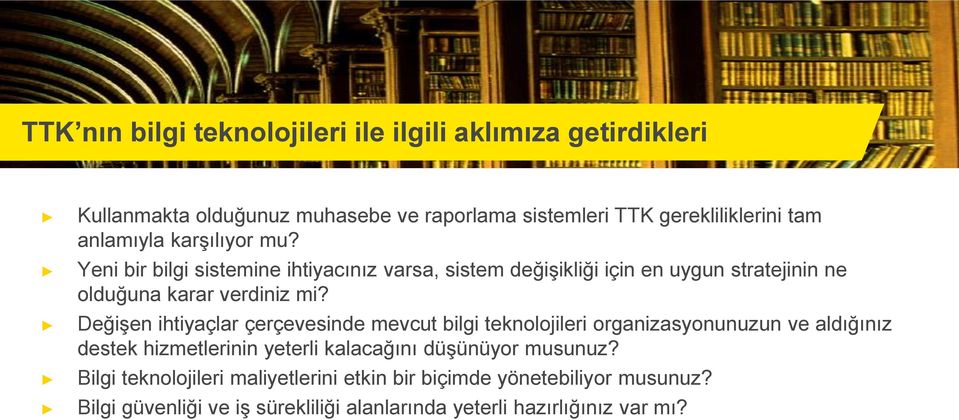 TTK'nın bilgi teknolojileri ile ilgili aklımıza getirdikleri

► Kullanmakta olduğunuz muhasebe ve raporlama sistemleri TTK gerekliliklerini tam anlamıyla karşılıyor mu?
► Yeni bir bilgi sistemine ihtiyacınız varsa, sistem değişikliği için en uygun stratejinin ne olduğuna karar verdiniz mi?
► Değişen ihtiyaçlar çerçevesinde mevcut bilgi teknolojileri organizasyonunuzun ve aldığınız destek hizmetlerinin yeterli kalacağını düşünüyor musunuz?
► Bilgi teknolojileri maliyetlerini etkin bir biçimde yönetebiliyor musunuz?
► Bilgi güvenliği ve iş sürekliliği alanlarında yeterli hazırlığınız var mı?